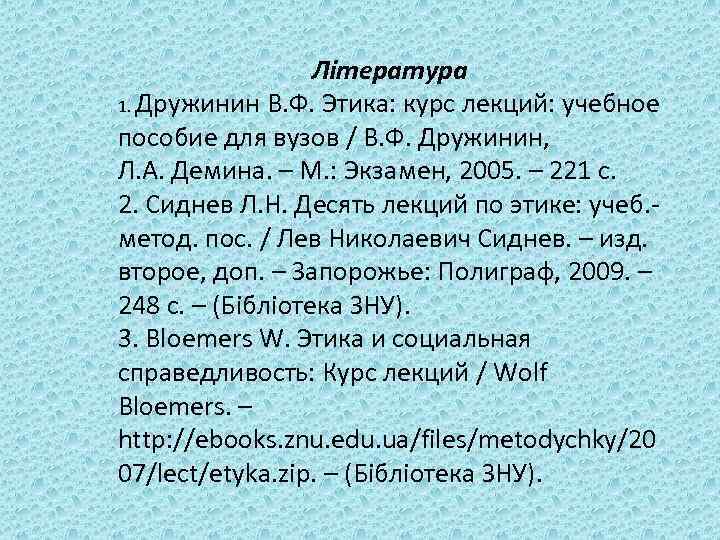 Література

1. Дружинин В.Ф. Этика: курс лекций: учебное пособие для вузов / В.Ф. Дружинин, Л.А. Демина. – М.: Экзамен, 2005. – 221 с.
2. Сиднев Л.Н. Десять лекций по этике: учеб.-метод. пос. / Лев Николаевич Сиднев. – изд. второе, доп. – Запорожье: Полиграф, 2009. – 248 с. – (Бібліотека ЗНУ).
3. Bloemers W. Этика и социальная справедливость: Курс лекций / Wolf Bloemers. – http://ebooks.znu.edu.ua/files/metodychky/2007/lect/etyka.zip. – (Бібліотека ЗНУ).